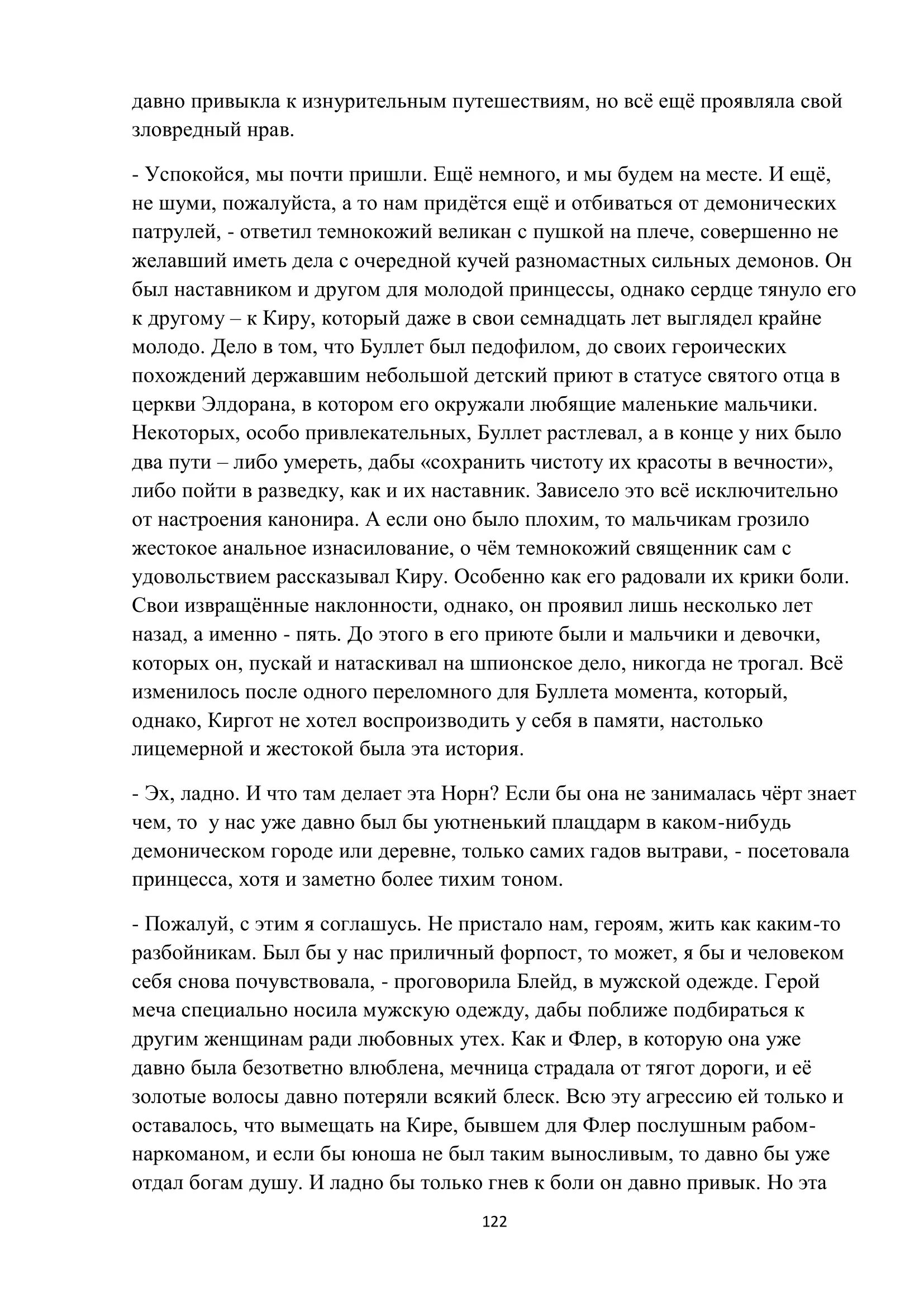 давно привыкла к изнурительным путешествиям, но всё ещё проявляла свой зловредный нрав.

- Успокойся, мы почти пришли. Ещё немного, и мы будем на месте. И ещё, не шуми, пожалуйста, а то нам придётся ещё и отбиваться от демонических патрулей, - ответил темнокожий великан с пушкой на плече, совершенно не желавший иметь дела с очередной кучей разномастных сильных демонов. Он был наставником и другом для молодой принцессы, однако сердце тянуло его к другому – к Киру, который даже в свои семнадцать лет выглядел крайне молодо. Дело в том, что Буллет был педофилом, до своих героических похождений державшим небольшой детский приют в статусе святого отца в церкви Элдорана, в котором его окружали любящие маленькие мальчики. Некоторых, особо привлекательных, Буллет растлевал, а в конце у них было два пути – либо умереть, дабы «сохранить чистоту их красоты в вечности», либо пойти в разведку, как и их наставник. Зависело это всё исключительно от настроения канонира. А если оно было плохим, то мальчикам грозило жестокое анальное изнасилование, о чём темнокожий священник сам с удовольствием рассказывал Киру. Особенно как его радовали их крики боли. Свои извращённые наклонности, однако, он проявил лишь несколько лет назад, а именно - пять. До этого в его приюте были и мальчики и девочки, которых он, пускай и натаскивал на шпионское дело, никогда не трогал. Всё изменилось после одного переломного для Буллета момента, который, однако, Киргот не хотел воспроизводить у себя в памяти, настолько лицемерной и жестокой была эта история.

- Эх, ладно. И что там делает эта Норн? Если бы она не занималась чёрт знает чем, то у нас уже давно был бы уютненький плацдарм в каком-нибудь демоническом городе или деревне, только самих гадов вытрави, - посетовала принцесса, хотя и заметно более тихим тоном.

- Пожалуй, с этим я соглашусь. Не пристало нам, героям, жить как каким-то разбойникам. Был бы у нас приличный форпост, то может, я бы и человеком себя снова почувствовала, - проговорила Блейд, в мужской одежде. Герой меча специально носила мужскую одежду, дабы поближе подбираться к другим женщинам ради любовных утех. Как и Флер, в которую она уже давно была безответно влюблена, мечница страдала от тягот дороги, и её золотые волосы давно потеряли всякий блеск. Всю эту агрессию ей только и оставалось, что вымещать на Кире, бывшем для Флер послушным рабом-наркоманом, и если бы юноша не был таким выносливым, то давно бы уже отдал богам душу. И ладно бы только гнев к боли он давно привык. Но эта

122